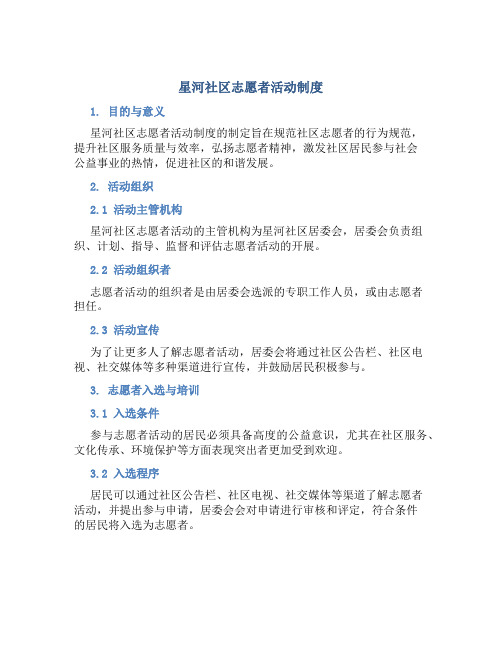 星河社区志愿者活动制度

1. 目的与意义

星河社区志愿者活动制度的制定旨在规范社区志愿者的行为规范，提升社区服务质量与效率，弘扬志愿者精神，激发社区居民参与社会公益事业的热情，促进社区的和谐发展。

2. 活动组织

2.1 活动主管机构

星河社区志愿者活动的主管机构为星河社区居委会，居委会负责组织、计划、指导、监督和评估志愿者活动的开展。

2.2 活动组织者

志愿者活动的组织者是由居委会选派的专职工作人员，或由志愿者担任。

2.3 活动宣传

为了让更多人了解志愿者活动，居委会将通过社区公告栏、社区电视、社交媒体等多种渠道进行宣传，并鼓励居民积极参与。

3. 志愿者入选与培训

3.1 入选条件

参与志愿者活动的居民必须具备高度的公益意识，尤其在社区服务、文化传承、环境保护等方面表现突出者更加受到欢迎。

3.2 入选程序

居民可以通过社区公告栏、社区电视、社交媒体等渠道了解志愿者活动，并提出参与申请，居委会会对申请进行审核和评定，符合条件的居民将入选为志愿者。